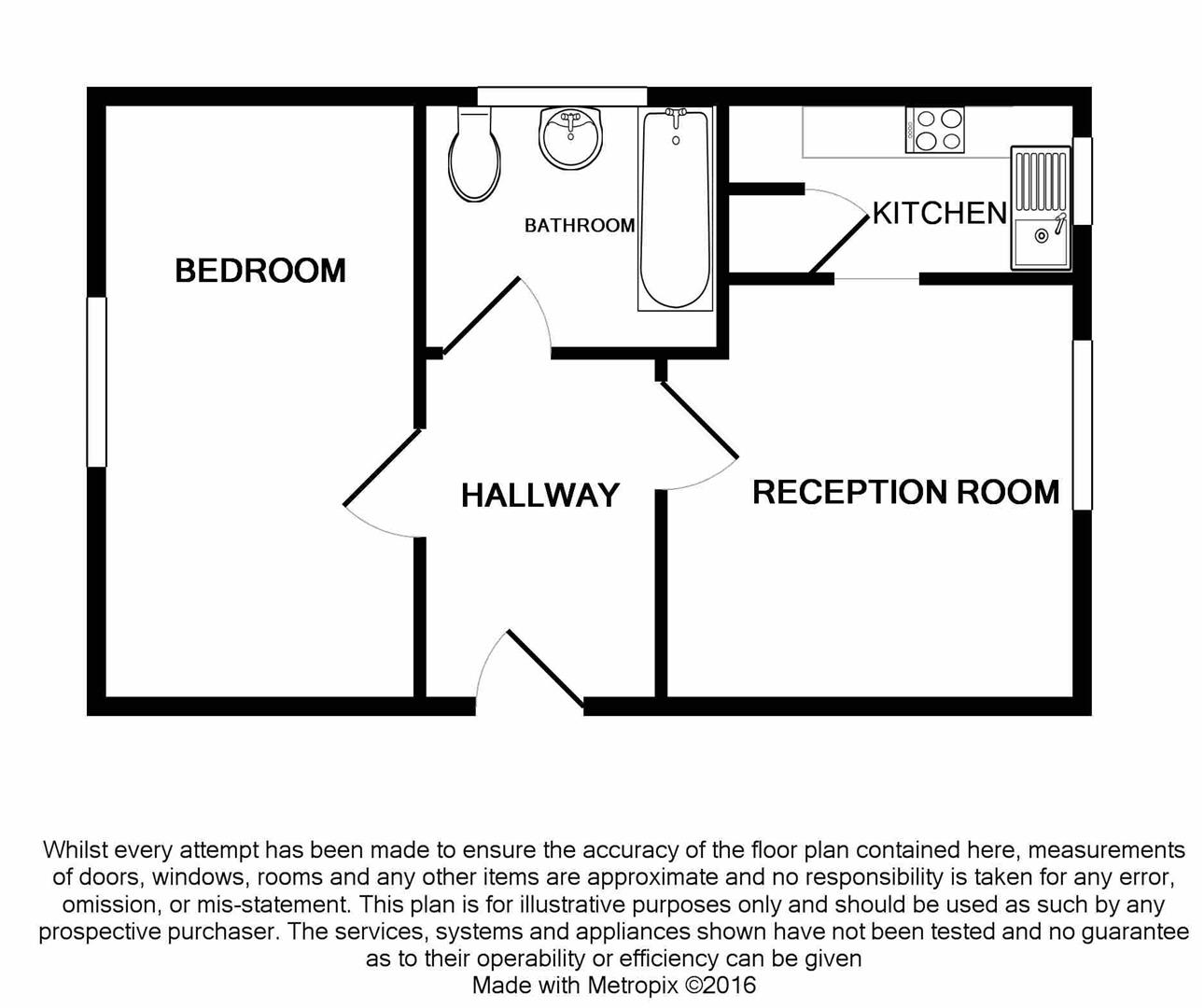 BATHROOM

KITCHEN

BEDROOM

HALLWAY

RECEPTION ROOM

Whilst every attempt has been made to ensure the accuracy of the floor plan contained here, measurements of doors, windows, rooms and any other items are approximate and no responsibility is taken for any error, omission, or mis-statement. This plan is for illustrative purposes only and should be used as such by any prospective purchaser. The services, systems and appliances shown have not been tested and no guarantee as to their operability or efficiency can be given
Made with Metropix ©2016